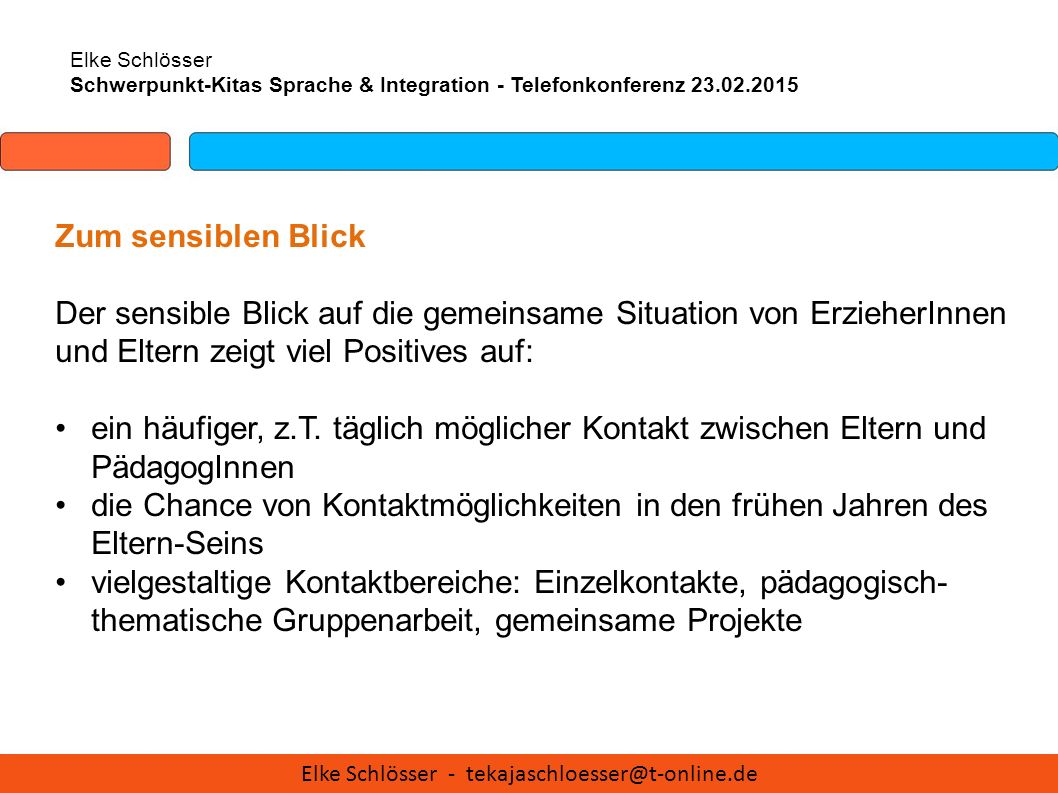 Elke Schlösser
Schwerpunkt-Kitas Sprache & Integration - Telefonkonferenz 23.02.2015

Zum sensiblen Blick

Der sensible Blick auf die gemeinsame Situation von ErzieherInnen und Eltern zeigt viel Positives auf:

• ein häufiger, z.T. täglich möglicher Kontakt zwischen Eltern und PädagogInnen
• die Chance von Kontaktmöglichkeiten in den frühen Jahren des Eltern-Seins
• vielgestaltige Kontaktbereiche: Einzelkontakte, pädagogisch-thematische Gruppenarbeit, gemeinsame Projekte

Elke Schlösser - tekajaschloesser@t-online.de